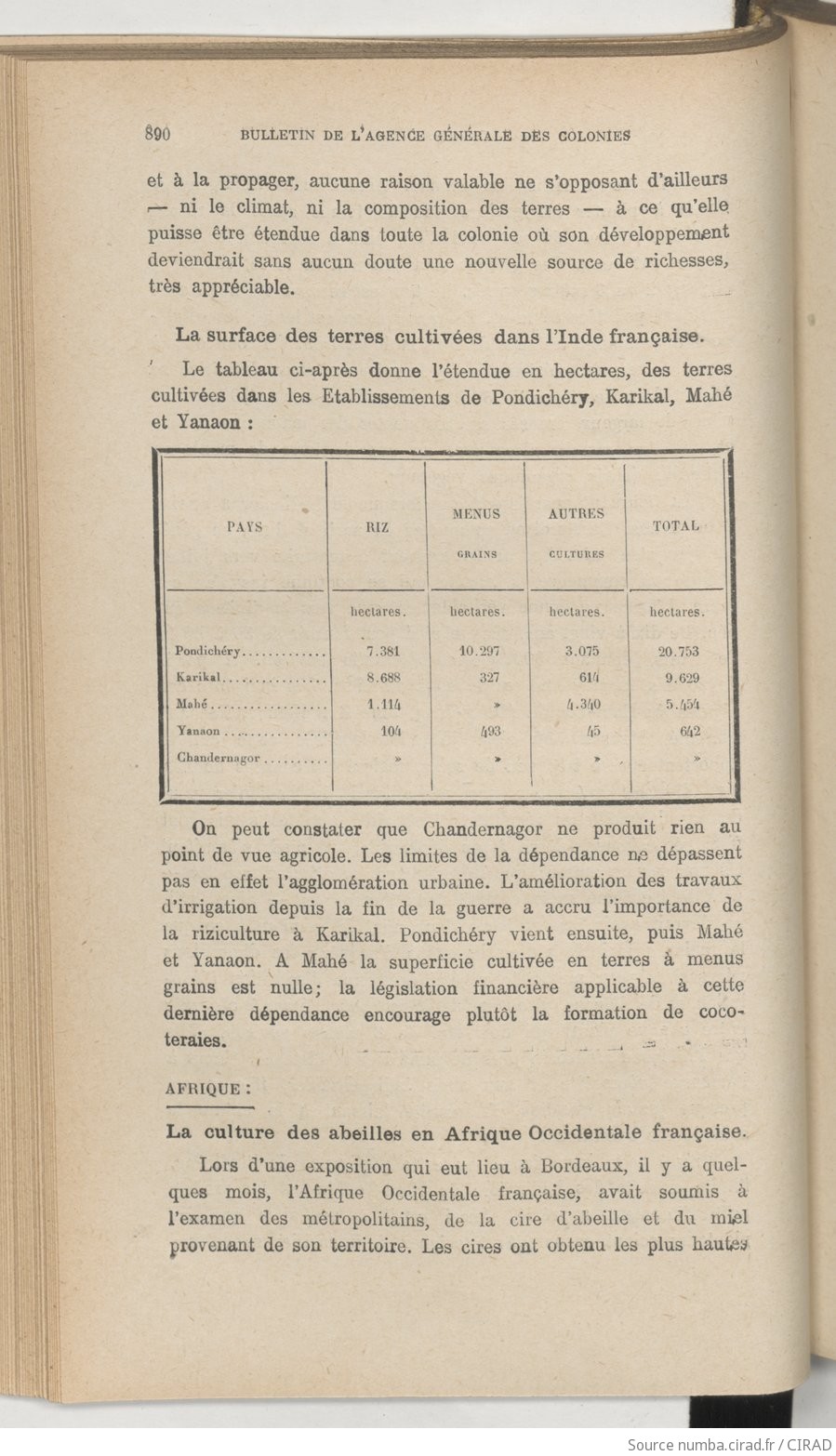 890 BULLETIN DE L'AGENCE GÉNÉRALE DES COLONIES

et à la propager, aucune raison valable ne s'opposant d'ailleurs — ni le climat, ni la composition des terres — à ce qu'elle puisse être étendue dans toute la colonie où son développement deviendrait sans aucun doute une nouvelle source de richesses, très appréciable.

La surface des terres cultivées dans l'Inde française.

Le tableau ci-après donne l'étendue en hectares, des terres cultivées dans les Etablissements de Pondichéry, Karikal, Mahé et Yanaon :

| PAYS | RIZ | MENUS GRAINS | AUTRES CULTURES | TOTAL |
|---|---|---|---|---|
| | hectares. | hectares. | hectares. | hectares. |
| Pondichéry............ | 7.381 | 10.297 | 3.075 | 20.753 |
| Karikal............... | 8.688 | 327 | 614 | 9.629 |
| Mahé.................. | 1.114 | » | 4.340 | 5.454 |
| Yanaon................ | 104 | 493 | 45 | 642 |
| Chandernagor.......... | » | » | » | » |

On peut constater que Chandernagor ne produit rien au point de vue agricole. Les limites de la dépendance ne dépassent pas en effet l'agglomération urbaine. L'amélioration des travaux d'irrigation depuis la fin de la guerre a accru l'importance de la riziculture à Karikal. Pondichéry vient ensuite, puis Mahé et Yanaon. A Mahé la superficie cultivée en terres à menus grains est nulle; la législation financière applicable à cette dernière dépendance encourage plutôt la formation de cocoteraies.

AFRIQUE :

La culture des abeilles en Afrique Occidentale française.

Lors d'une exposition qui eut lieu à Bordeaux, il y a quelques mois, l'Afrique Occidentale française, avait soumis à l'examen des métropolitains, de la cire d'abeille et du miel provenant de son territoire. Les cires ont obtenu les plus hautes

Source numba.cirad.fr / CIRAD